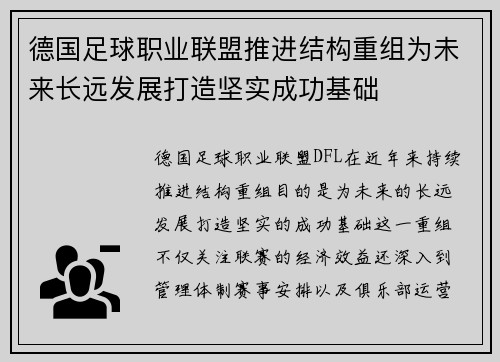 德国足球职业联盟推进结构重组为未来长远发展打造坚实成功基础

德国足球职业联盟DFL在近年来持续推进结构重组目的是为未来的长远发展打造坚实的成功基础这一重组不仅关注联赛的经济效益还深入到管理体制赛事安排以及俱乐部运营